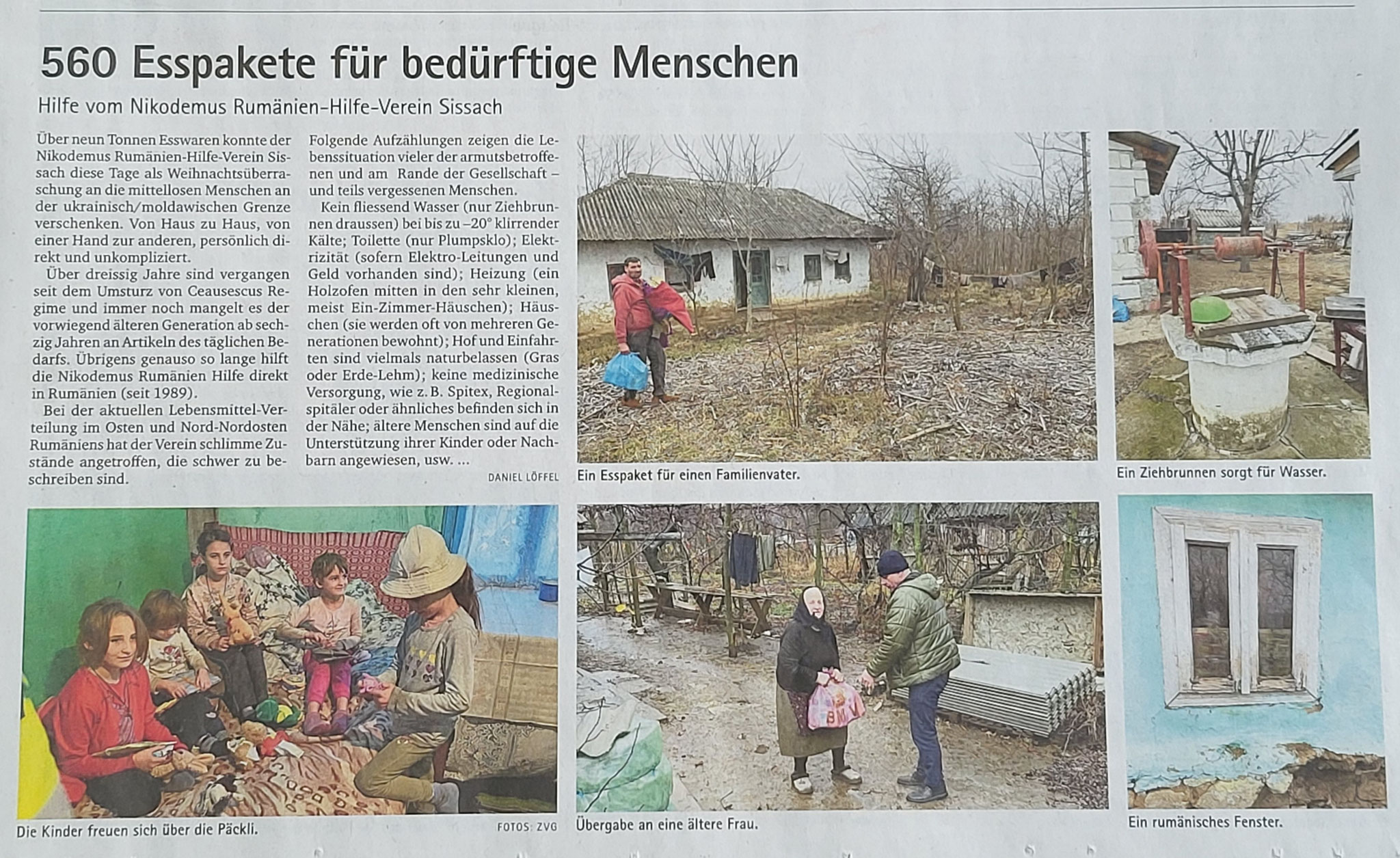 560 Esspakete für bedürftige Menschen

Hilfe vom Nikodemus Rumänien-Hilfe-Verein Sissach

Über neun Tonnen Esswaren konnte der Nikodemus Rumänien-Hilfe-Verein Sissach diese Tage als Weihnachtsüberraschung an die mittellosen Menschen an der ukrainisch/moldawischen Grenze verschenken. Von Haus zu Haus, von einer Hand zur anderen, persönlich direkt und unkompliziert.

Über dreissig Jahre sind vergangen seit dem Umsturz von Ceausescus Regime und immer noch mangelt es der vorwiegend älteren Generation ab sechzig Jahren an Artikeln des täglichen Bedarfs. Übrigens genauso so lange hilft die Nikodemus Rumänien Hilfe direkt in Rumänien (seit 1989).

Bei der aktuellen Lebensmittel-Verteilung im Osten und Nord-Nordosten Rumäniens hat der Verein schlimme Zustände angetroffen, die schwer zu beschreiben sind.

Folgende Aufzählungen zeigen die Lebenssituation vieler der armutsbetroffenen und am Rande der Gesellschaft – und teils vergessenen Menschen.

Kein fliessend Wasser (nur Ziehbrunnen draussen) bei bis zu –20° klirrender Kälte; Toilette (nur Plumpsklo); Elektrizität (sofern Elektro-Leitungen und Geld vorhanden sind); Heizung (ein Holzofen mitten in den sehr kleinen, meist Ein-Zimmer-Häuschen); Häuschen (sie werden oft von mehreren Generationen bewohnt); Hof und Einfahrten sind vielmals naturbelassen (Gras oder Erde-Lehm); keine medizinische Versorgung, wie z. B. Spitex, Regionalspitäler oder ähnliches befinden sich in der Nähe; ältere Menschen sind auf die Unterstützung ihrer Kinder oder Nachbarn angewiesen, usw. ...

DANIEL LÖFFEL

Ein Esspaket für einen Familienvater.

Ein Ziehbrunnen sorgt für Wasser.

Die Kinder freuen sich über die Päckli.

FOTOS: ZVG

Übergabe an eine ältere Frau.

Ein rumänisches Fenster.